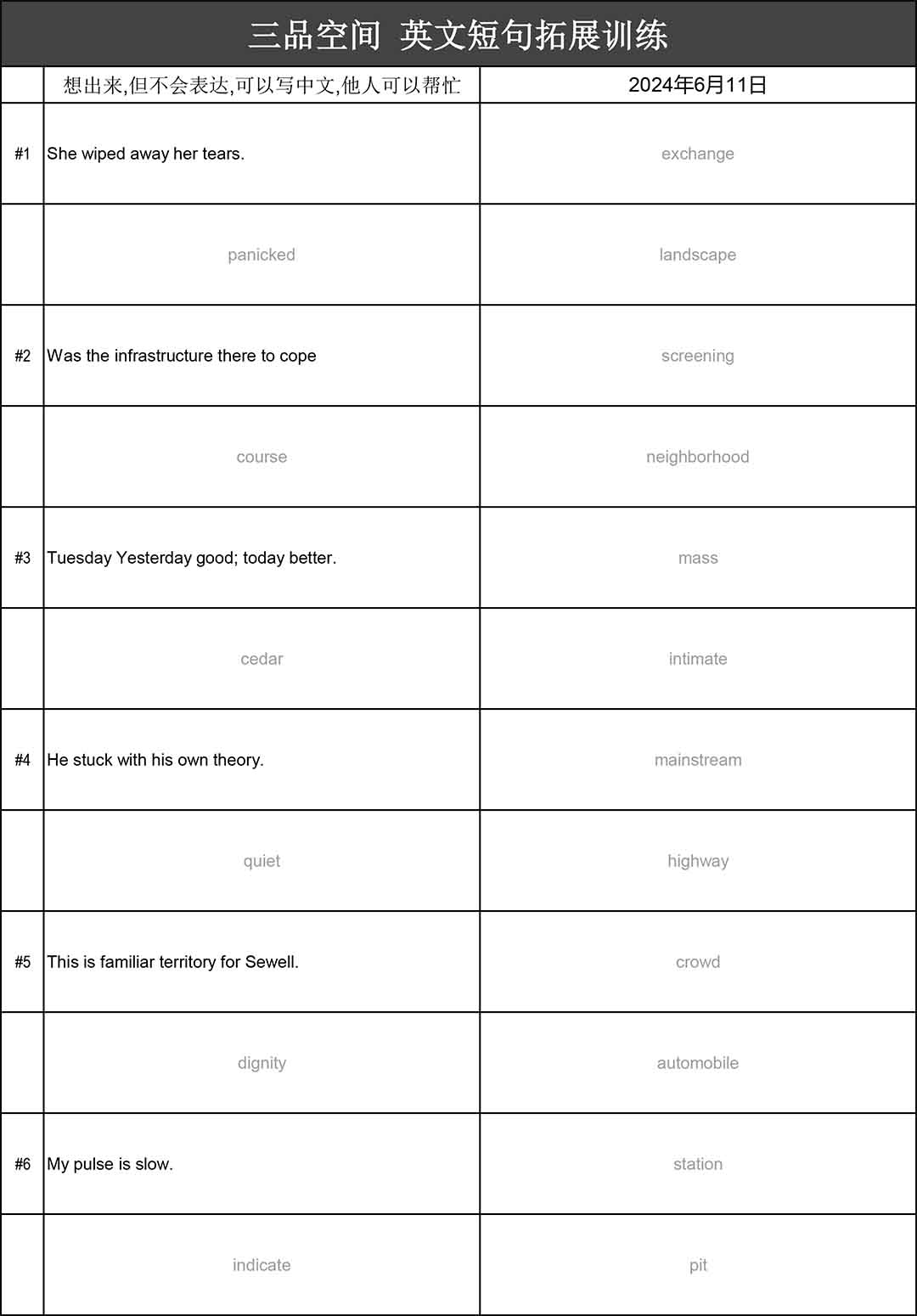 三品空间 英文短句拓展训练

| | 想出来,但不会表达,可以写中文,他人可以帮忙 | 2024年6月11日 |
|---|---|---|
| #1 | She wiped away her tears. | exchange |
| | panicked | landscape |
| #2 | Was the infrastructure there to cope | screening |
| | course | neighborhood |
| #3 | Tuesday Yesterday good; today better. | mass |
| | cedar | intimate |
| #4 | He stuck with his own theory. | mainstream |
| | quiet | highway |
| #5 | This is familiar territory for Sewell. | crowd |
| | dignity | automobile |
| #6 | My pulse is slow. | station |
| | indicate | pit |